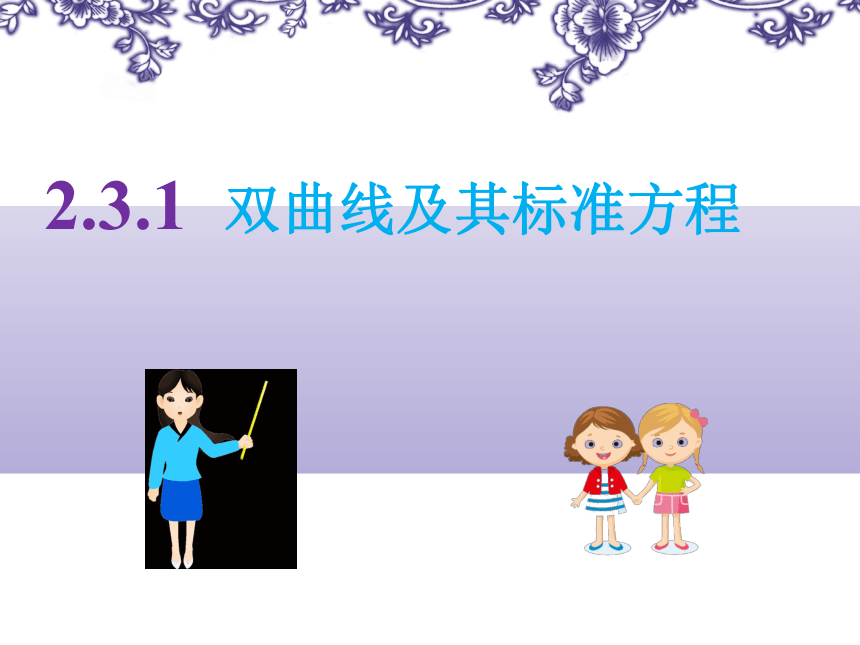 2.3.1 双曲线及其标准方程